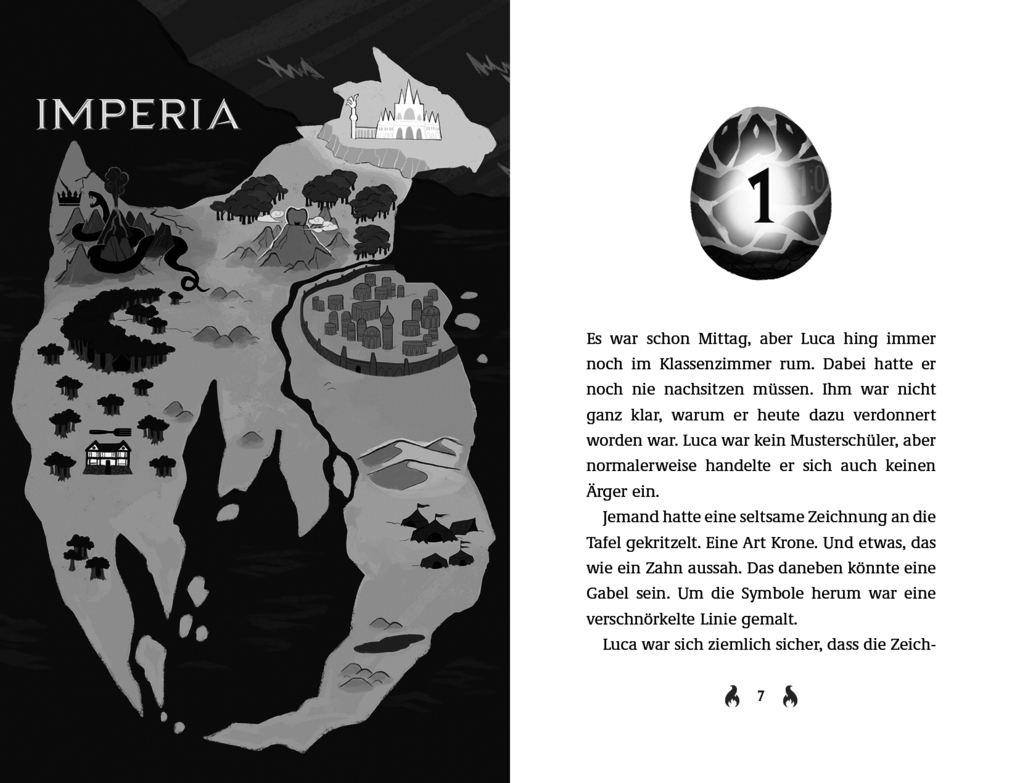 IMPERIA

1

Es war schon Mittag, aber Luca hing immer noch im Klassenzimmer rum. Dabei hatte er noch nie nachsitzen müssen. Ihm war nicht ganz klar, warum er heute dazu verdonnert worden war. Luca war kein Musterschüler, aber normalerweise handelte er sich auch keinen Ärger ein.

Jemand hatte eine seltsame Zeichnung an die Tafel gekritzelt. Eine Art Krone. Und etwas, das wie ein Zahn aussah. Das daneben könnte eine Gabel sein. Um die Symbole herum war eine verschnörkelte Linie gemalt.

Luca war sich ziemlich sicher, dass die Zeich-

7